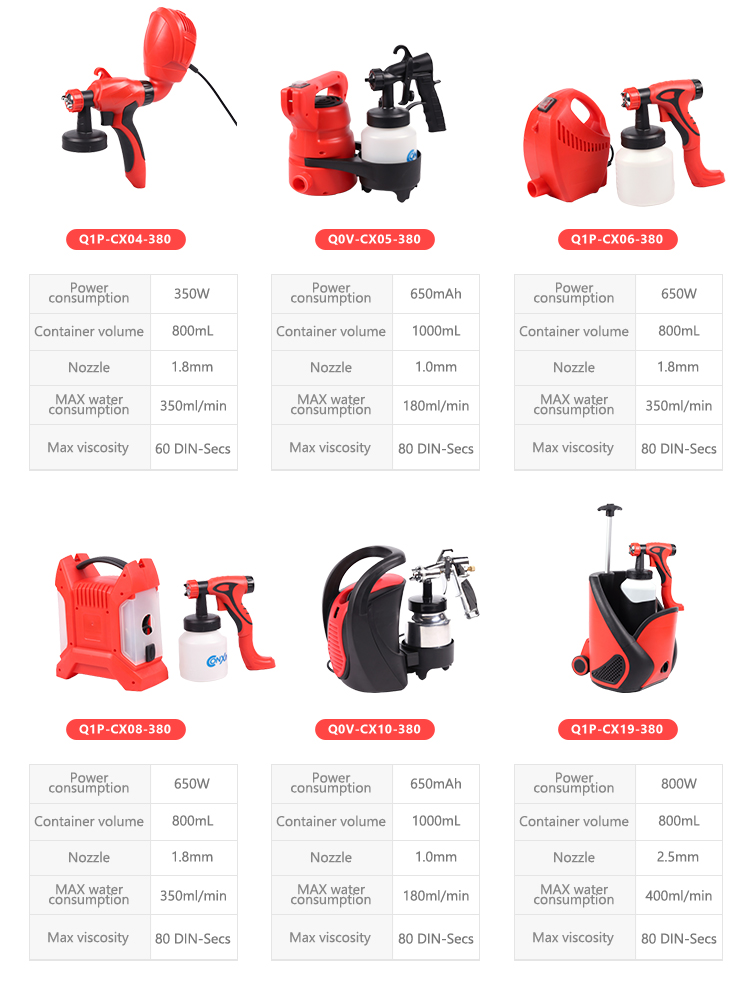 Q1P-CX04-380

| Power consumption | 350W |
|---|---|
| Container volume | 800mL |
| Nozzle | 1.8mm |
| MAX water consumption | 350ml/min |
| Max viscosity | 60 DIN-Secs |

Q0V-CX05-380

| Power consumption | 650mAh |
|---|---|
| Container volume | 1000mL |
| Nozzle | 1.0mm |
| MAX water consumption | 180ml/min |
| Max viscosity | 80 DIN-Secs |

Q1P-CX06-380

| Power consumption | 650W |
|---|---|
| Container volume | 800mL |
| Nozzle | 1.8mm |
| MAX water consumption | 350ml/min |
| Max viscosity | 80 DIN-Secs |

Q1P-CX08-380

| Power consumption | 650W |
|---|---|
| Container volume | 800mL |
| Nozzle | 1.8mm |
| MAX water consumption | 350ml/min |
| Max viscosity | 80 DIN-Secs |

Q0V-CX10-380

| Power consumption | 650mAh |
|---|---|
| Container volume | 1000mL |
| Nozzle | 1.0mm |
| MAX water consumption | 180ml/min |
| Max viscosity | 80 DIN-Secs |

Q1P-CX19-380

| Power consumption | 800W |
|---|---|
| Container volume | 800mL |
| Nozzle | 2.5mm |
| MAX water consumption | 400ml/min |
| Max viscosity | 80 DIN-Secs |